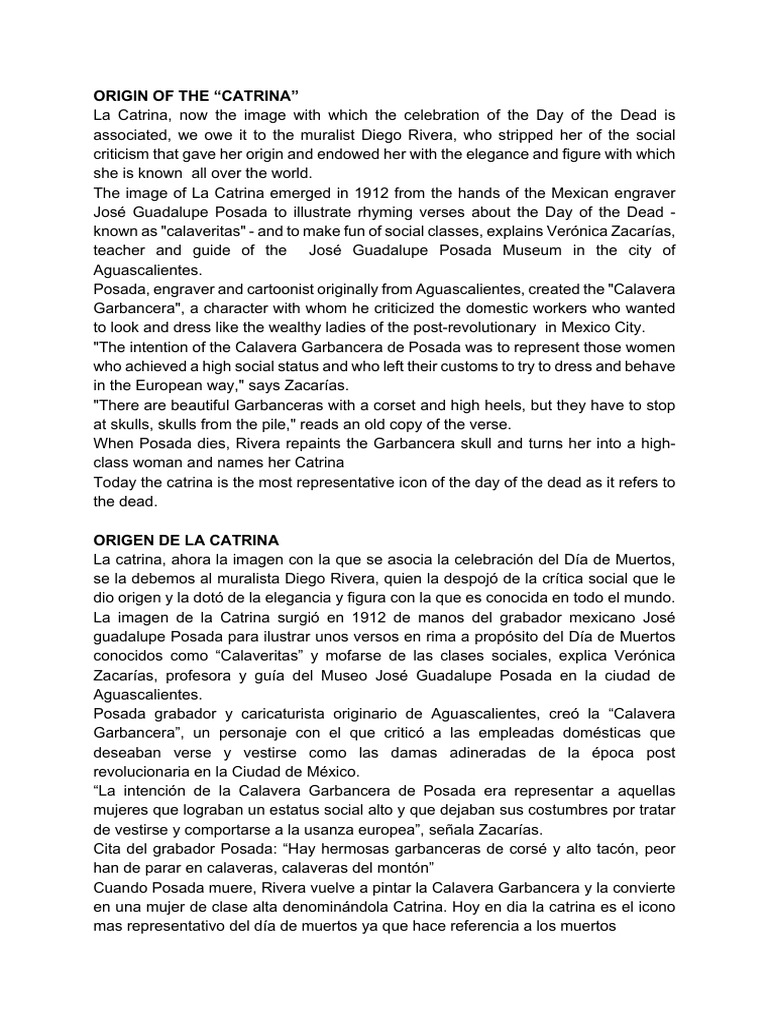 ORIGIN OF THE “CATRINA”
La Catrina, now the image with which the celebration of the Day of the Dead is associated, we owe it to the muralist Diego Rivera, who stripped her of the social criticism that gave her origin and endowed her with the elegance and figure with which she is known all over the world.
The image of La Catrina emerged in 1912 from the hands of the Mexican engraver José Guadalupe Posada to illustrate rhyming verses about the Day of the Dead - known as "calaveritas" - and to make fun of social classes, explains Verónica Zacarías, teacher and guide of the José Guadalupe Posada Museum in the city of Aguascalientes.
Posada, engraver and cartoonist originally from Aguascalientes, created the "Calavera Garbancera", a character with whom he criticized the domestic workers who wanted to look and dress like the wealthy ladies of the post-revolutionary in Mexico City.
"The intention of the Calavera Garbancera de Posada was to represent those women who achieved a high social status and who left their customs to try to dress and behave in the European way," says Zacarías.
"There are beautiful Garbanceras with a corset and high heels, but they have to stop at skulls, skulls from the pile," reads an old copy of the verse.
When Posada dies, Rivera repaints the Garbancera skull and turns her into a high-class woman and names her Catrina
Today the catrina is the most representative icon of the day of the dead as it refers to the dead.

ORIGEN DE LA CATRINA
La catrina, ahora la imagen con la que se asocia la celebración del Día de Muertos, se la debemos al muralista Diego Rivera, quien la despojó de la crítica social que le dio origen y la dotó de la elegancia y figura con la que es conocida en todo el mundo.
La imagen de la Catrina surgió en 1912 de manos del grabador mexicano José guadalupe Posada para ilustrar unos versos en rima a propósito del Día de Muertos conocidos como “Calaveritas” y mofarse de las clases sociales, explica Verónica Zacarías, profesora y guía del Museo José Guadalupe Posada en la ciudad de Aguascalientes.
Posada grabador y caricaturista originario de Aguascalientes, creó la “Calavera Garbancera”, un personaje con el que criticó a las empleadas domésticas que deseaban verse y vestirse como las damas adineradas de la época post revolucionaria en la Ciudad de México.
“La intención de la Calavera Garbancera de Posada era representar a aquellas mujeres que lograban un estatus social alto y que dejaban sus costumbres por tratar de vestirse y comportarse a la usanza europea”, señala Zacarías.
Cita del grabador Posada: “Hay hermosas garbanceras de corsé y alto tacón, peor han de parar en calaveras, calaveras del montón”
Cuando Posada muere, Rivera vuelve a pintar la Calavera Garbancera y la convierte en una mujer de clase alta denominándola Catrina. Hoy en dia la catrina es el icono mas representativo del día de muertos ya que hace referencia a los muertos